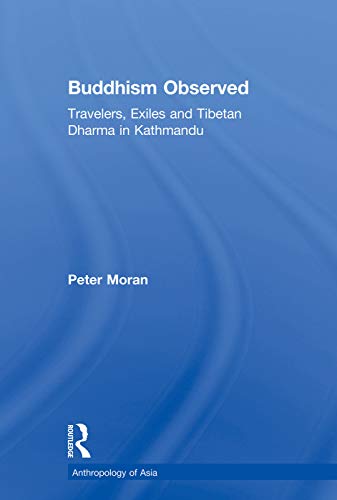 Buddhism Observed

Travelers, Exiles and Tibetan Dharma in Kathmandu

Peter Moran

ROUTLEDGE

Anthropology of Asia